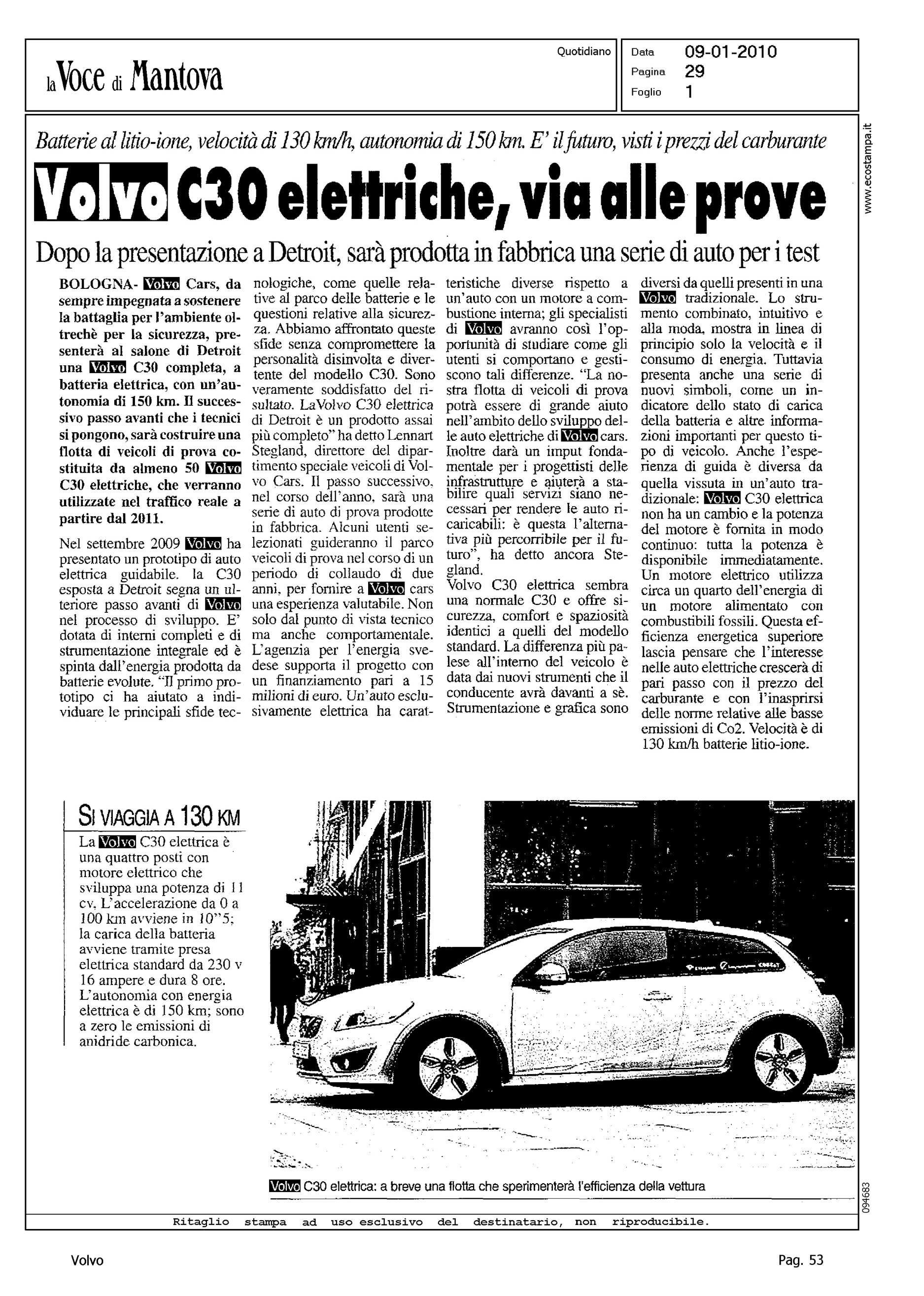 la Voce di Mantova

Quotidiano

Data 09-01-2010
Pagina 29
Foglio 1

www.ecostampa.it

Batterie al litio-ione, velocità di 130 km/h, autonomia di 150 km. E' il futuro, visti i prezzi del carburante

Volvo C30 elettriche, via alle prove

Dopo la presentazione a Detroit, sarà prodotta in fabbrica una serie di auto per i test

BOLOGNA- Volvo Cars, da sempre impegnata a sostenere la battaglia per l'ambiente oltrechè per la sicurezza, presenterà al salone di Detroit una Volvo C30 completa, a batteria elettrica, con un'autonomia di 150 km. Il successivo passo avanti che i tecnici si pongono, sarà costruire una flotta di veicoli di prova costituita da almeno 50 Volvo C30 elettriche, che verranno utilizzate nel traffico reale a partire dal 2011.

Nel settembre 2009 Volvo ha presentato un prototipo di auto elettrica guidabile. la C30 esposta a Detroit segna un ulteriore passo avanti di Volvo nel processo di sviluppo. E' dotata di interni completi e di strumentazione integrale ed è spinta dall'energia prodotta da batterie evolute. "Il primo prototipo ci ha aiutato a individuare le principali sfide tecnologiche, come quelle relative al parco delle batterie e le questioni relative alla sicurezza. Abbiamo affrontato queste sfide senza compromettere la personalità disinvolta e divertente del modello C30. Sono veramente soddisfatto del risultato. LaVolvo C30 elettrica di Detroit è un prodotto assai più completo" ha detto Lennart Stegland, direttore del dipartimento speciale veicoli di Volvo Cars. Il passo successivo, nel corso dell'anno, sarà una serie di auto di prova prodotte in fabbrica. Alcuni utenti selezionati guideranno il parco veicoli di prova nel corso di un periodo di collaudo di due anni, per fornire a Volvo cars una esperienza valutabile. Non solo dal punto di vista tecnico ma anche comportamentale. L'agenzia per l'energia svedese supporta il progetto con un finanziamento pari a 15 milioni di euro. Un'auto esclusivamente elettrica ha caratteristiche diverse rispetto a un'auto con un motore a combustione interna; gli specialisti di Volvo avranno così l'opportunità di studiare come gli utenti si comportano e gestiscono tali differenze. "La nostra flotta di veicoli di prova potrà essere di grande aiuto nell'ambito dello sviluppo delle auto elettriche di Volvo cars. Inoltre darà un imput fondamentale per i progettisti delle infrastrutture e aiuterà a stabilire quali servizi siano necessari per rendere le auto ricaricabili: è questa l'alternativa più percorribile per il futuro", ha detto ancora Stegland.
Volvo C30 elettrica sembra una normale C30 e offre sicurezza, comfort e spaziosità identici a quelli del modello standard. La differenza più palese all'interno del veicolo è data dai nuovi strumenti che il conducente avrà davanti a sè. Strumentazione e grafica sono diversi da quelli presenti in una Volvo tradizionale. Lo strumento combinato, intuitivo e alla moda, mostra in linea di principio solo la velocità e il consumo di energia. Tuttavia presenta anche una serie di nuovi simboli, come un indicatore dello stato di carica della batteria e altre informazioni importanti per questo tipo di veicolo. Anche l'esperienza di guida è diversa da quella vissuta in un'auto tradizionale: Volvo C30 elettrica non ha un cambio e la potenza del motore è fornita in modo continuo: tutta la potenza è disponibile immediatamente. Un motore elettrico utilizza circa un quarto dell'energia di un motore alimentato con combustibili fossili. Questa efficienza energetica superiore lascia pensare che l'interesse nelle auto elettriche crescerà di pari passo con il prezzo del carburante e con l'inasprirsi delle norme relative alle basse emissioni di Co2. Velocità è di 130 km/h batterie litio-ione.

SI VIAGGIA A 130 KM
La Volvo C30 elettrica è una quattro posti con motore elettrico che sviluppa una potenza di 11 cv. L'accelerazione da 0 a 100 km avviene in 10"5; la carica della batteria avviene tramite presa elettrica standard da 230 v 16 ampere e dura 8 ore. L'autonomia con energia elettrica è di 150 km; sono a zero le emissioni di anidride carbonica.

Volvo C30 elettrica: a breve una flotta che sperimenterà l'efficienza della vettura

094683

Ritaglio stampa ad uso esclusivo del destinatario, non riproducibile.

Volvo

Pag. 53